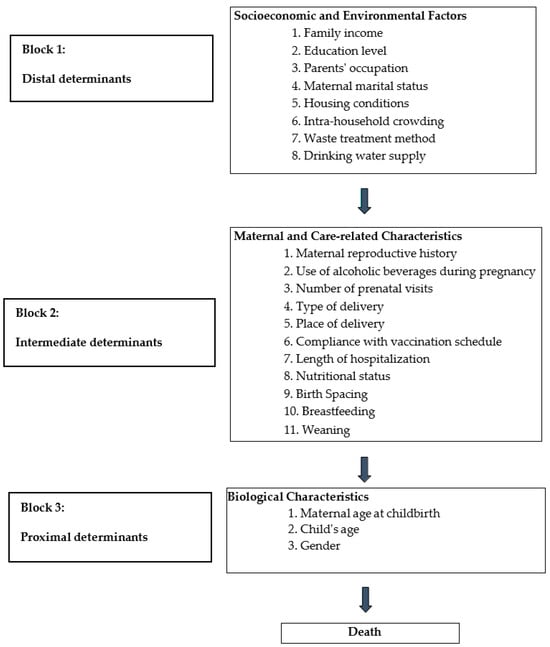 Block 1:

Distal determinants

Socioeconomic and Environmental Factors
1. Family income
2. Education level
3. Parents' occupation
4. Maternal marital status
5. Housing conditions
6. Intra-household crowding
7. Waste treatment method
8. Drinking water supply

Block 2:

Intermediate determinants

Maternal and Care-related Characteristics
1. Maternal reproductive history
2. Use of alcoholic beverages during pregnancy
3. Number of prenatal visits
4. Type of delivery
5. Place of delivery
6. Compliance with vaccination schedule
7. Length of hospitalization
8. Nutritional status
9. Birth Spacing
10. Breastfeeding
11. Weaning

Block 3:

Proximal determinants

Biological Characteristics
1. Maternal age at childbirth
2. Child's age
3. Gender

Death